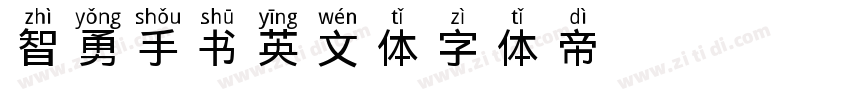 zhì yǒng shǒu shū yīng wén tǐ zì tǐ dì
智勇手书英文体字体帝

www.zi ti di.com www.zi ti di.com www.zi ti di.com www.zi ti di.com